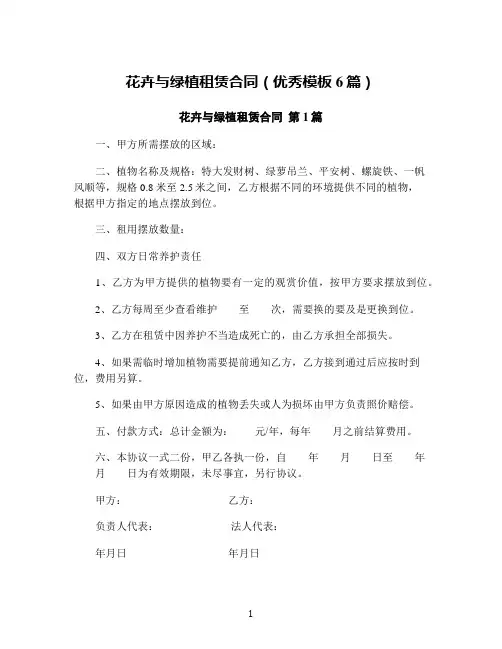 花卉与绿植租赁合同（优秀模板 6 篇）

花卉与绿植租赁合同 第 1 篇

一、甲方所需摆放的区域：

二、植物名称及规格：特大发财树、绿萝吊兰、平安树、螺旋铁、一帆风顺等，规格 0.8 米至 2.5 米之间，乙方根据不同的环境提供不同的植物，根据甲方指定的地点摆放到位。

三、租用摆放数量：

四、双方日常养护责任

1、乙方为甲方提供的植物要有一定的观赏价值，按甲方要求摆放到位。

2、乙方每周至少查看维护 至 次，需要换的要及是更换到位。

3、乙方在租赁中因养护不当造成死亡的，由乙方承担全部损失。

4、如果需临时增加植物需要提前通知乙方，乙方接到通过后应按时到位，费用另算。

5、如果由甲方原因造成的植物丢失或人为损坏由甲方负责照价赔偿。

五、付款方式：总计金额为： 元/年，每年 月之前结算费用。

六、本协议一式二份，甲乙各执一份，自 年 月 日至 年 月 日为有效期限，未尽事宜，另行协议。

甲方： 乙方：

负责人代表： 法人代表：

年月日 年月日

1